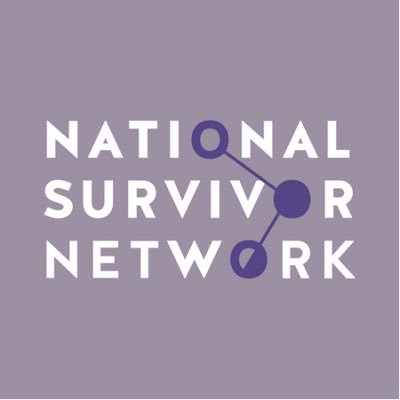 NATIONAL
SURVIVOR
NETWORK